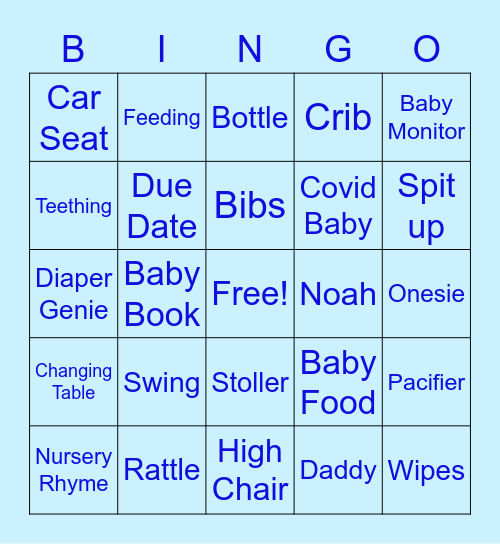 | B | I | N | G | O |
|---|---|---|---|---|
| Car Seat | Feeding | Bottle | Crib | Baby Monitor |
| Teething | Due Date | Bibs | Covid Baby | Spit up |
| Diaper Genie | Baby Book | Free! | Noah | Onesie |
| Changing Table | Swing | Stoller | Baby Food | Pacifier |
| Nursery Rhyme | Rattle | High Chair | Daddy | Wipes |